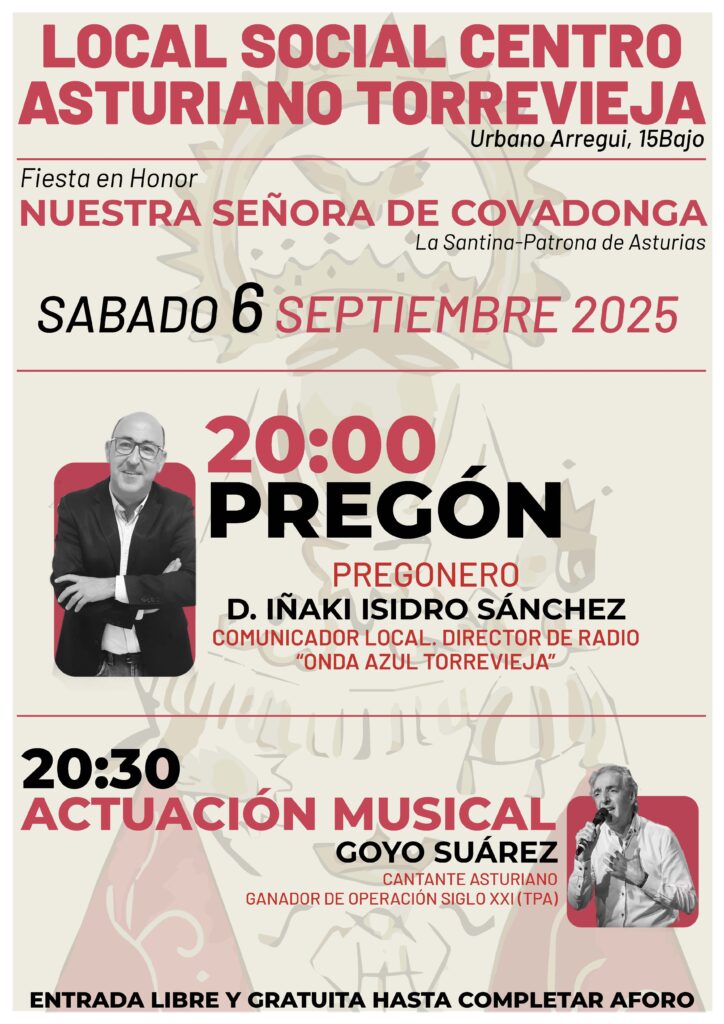 LOCAL SOCIAL CENTRO ASTURIANO TORREVIEJA

Urbano Arregui, 15Bajo

Fiesta en Honor

NUESTRA SEÑORA DE COVADONGA

La Santina-Patrona de Asturias

SABADO 6 SEPTIEMBRE 2025

20:00

PREGÓN

PREGONERO

D. IÑAKI ISIDRO SÁNCHEZ

COMUNICADOR LOCAL. DIRECTOR DE RADIO "ONDA AZUL TORREVIEJA"

20:30

ACTUACIÓN MUSICAL

GOYO SUÁREZ

CANTANTE ASTURIANO

GANADOR DE OPERACIÓN SIGLO XXI (TPA)

ENTRADA LIBRE Y GRATUITA HASTA COMPLETAR AFORO